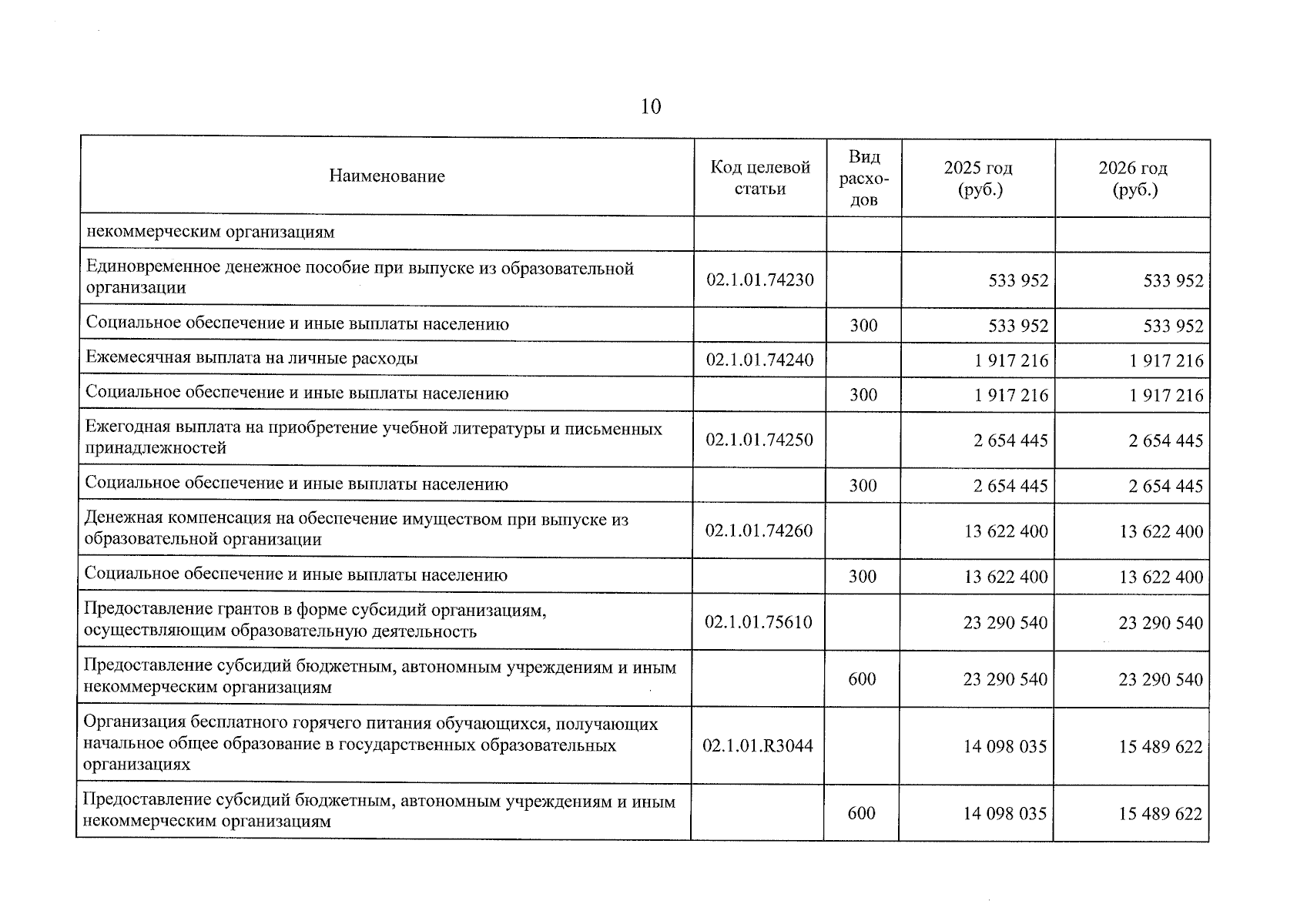 10

| Наименование | Код целевой статьи | Вид расходов | 2025 год (руб.) | 2026 год (руб.) |
|---|---|---|---|---|
| некоммерческим организациям | | | | |
| Единовременное денежное пособие при выпуске из образовательной организации | 02.1.01.74230 | | 533 952 | 533 952 |
| Социальное обеспечение и иные выплаты населению | | 300 | 533 952 | 533 952 |
| Ежемесячная выплата на личные расходы | 02.1.01.74240 | | 1 917 216 | 1 917 216 |
| Социальное обеспечение и иные выплаты населению | | 300 | 1 917 216 | 1 917 216 |
| Ежегодная выплата на приобретение учебной литературы и письменных принадлежностей | 02.1.01.74250 | | 2 654 445 | 2 654 445 |
| Социальное обеспечение и иные выплаты населению | | 300 | 2 654 445 | 2 654 445 |
| Денежная компенсация на обеспечение имуществом при выпуске из образовательной организации | 02.1.01.74260 | | 13 622 400 | 13 622 400 |
| Социальное обеспечение и иные выплаты населению | | 300 | 13 622 400 | 13 622 400 |
| Предоставление грантов в форме субсидий организациям, осуществляющим образовательную деятельность | 02.1.01.75610 | | 23 290 540 | 23 290 540 |
| Предоставление субсидий бюджетным, автономным учреждениям и иным некоммерческим организациям | | 600 | 23 290 540 | 23 290 540 |
| Организация бесплатного горячего питания обучающихся, получающих начальное общее образование в государственных образовательных организациях | 02.1.01.R3044 | | 14 098 035 | 15 489 622 |
| Предоставление субсидий бюджетным, автономным учреждениям и иным некоммерческим организациям | | 600 | 14 098 035 | 15 489 622 |